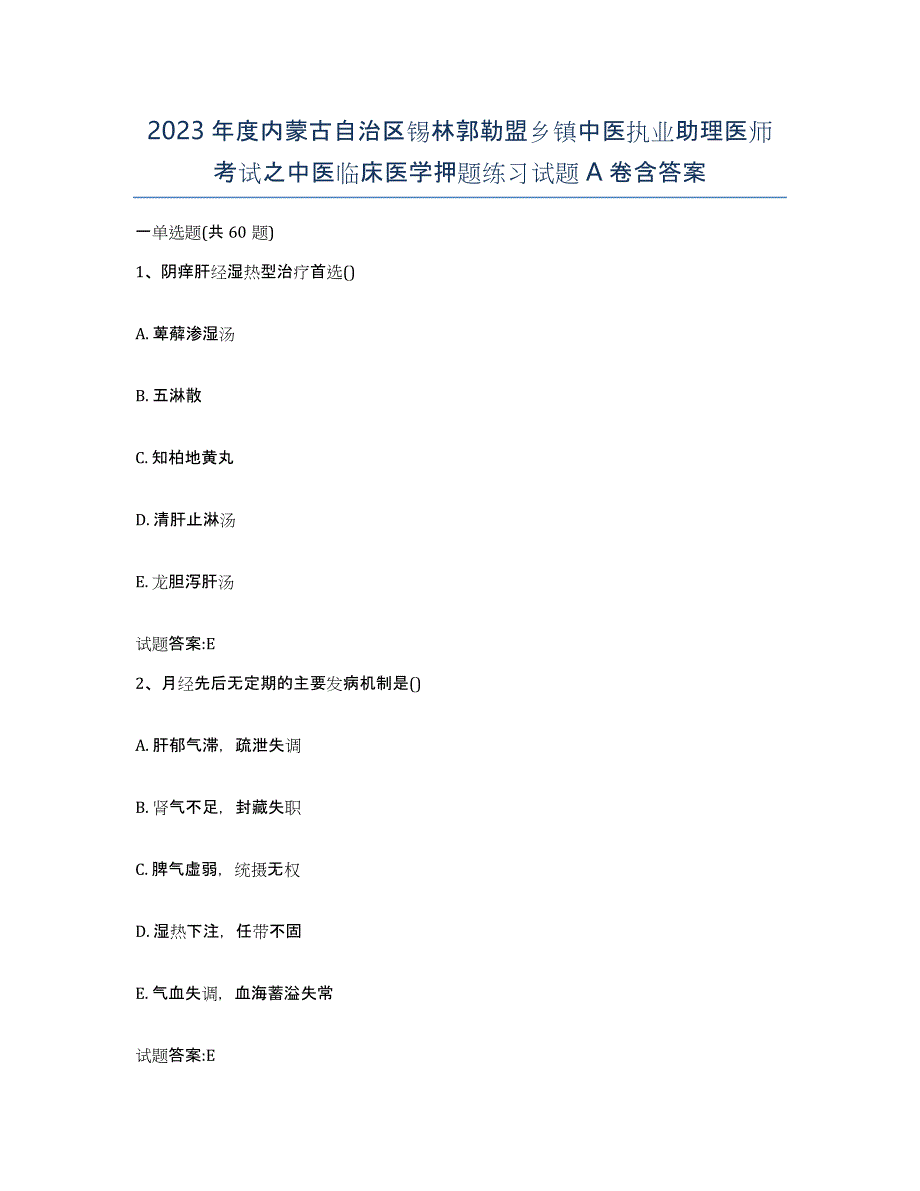 2023年度内蒙古自治区锡林郭勒盟乡镇中医执业助理医师考试之中医临床医学押题练习试题A卷含答案

一单选题(共60题)

1、阴痒肝经湿热型治疗首选()

A. 萆薢渗湿汤

B. 五淋散

C. 知柏地黄丸

D. 清肝止淋汤

E. 龙胆泻肝汤

试题答案:E

2、月经先后无定期的主要发病机制是()

A. 肝郁气滞，疏泄失调

B. 肾气不足，封藏失职

C. 脾气虚弱，统摄无权

D. 湿热下注，任带不固

E. 气血失调，血海蓄溢失常

试题答案:E